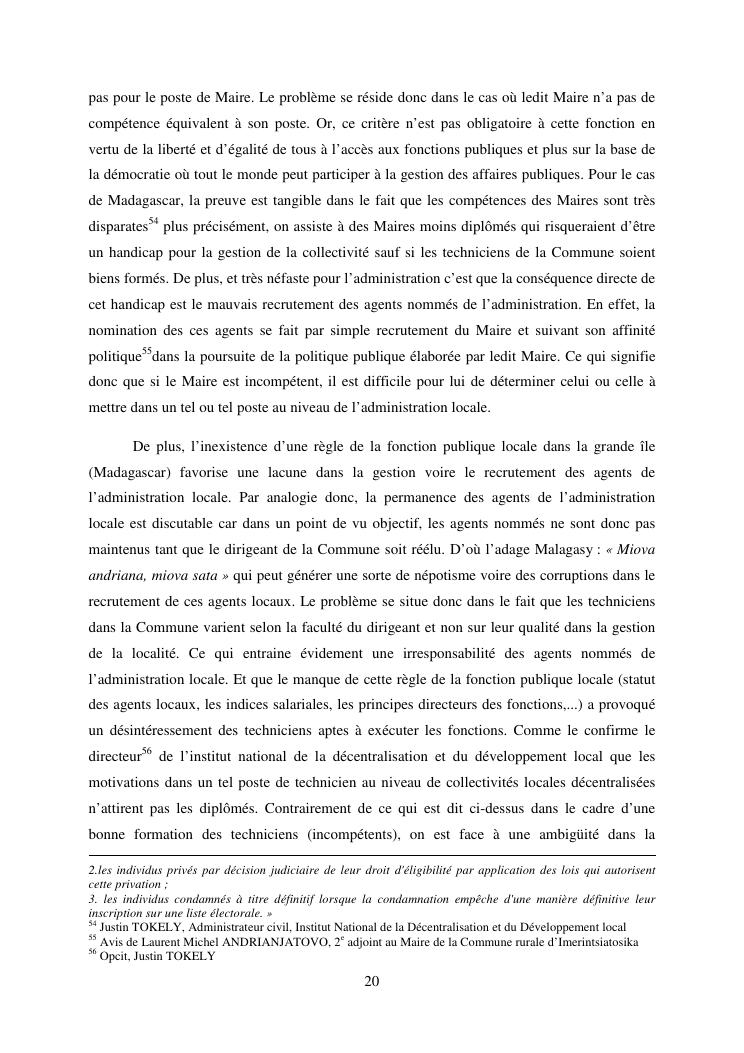 pas pour le poste de Maire. Le problème se réside donc dans le cas où ledit Maire n'a pas de compétence équivalent à son poste. Or, ce critère n'est pas obligatoire à cette fonction en vertu de la liberté et d'égalité de tous à l'accès aux fonctions publiques et plus sur la base de la démocratie où tout le monde peut participer à la gestion des affaires publiques. Pour le cas de Madagascar, la preuve est tangible dans le fait que les compétences des Maires sont très disparates$^{54}$ plus précisément, on assiste à des Maires moins diplômés qui risqueraient d'être un handicap pour la gestion de la collectivité sauf si les techniciens de la Commune soient biens formés. De plus, et très néfaste pour l'administration c'est que la conséquence directe de cet handicap est le mauvais recrutement des agents nommés de l'administration. En effet, la nomination des ces agents se fait par simple recrutement du Maire et suivant son affinité politique$^{55}$dans la poursuite de la politique publique élaborée par ledit Maire. Ce qui signifie donc que si le Maire est incompétent, il est difficile pour lui de déterminer celui ou celle à mettre dans un tel ou tel poste au niveau de l'administration locale.

De plus, l'inexistence d'une règle de la fonction publique locale dans la grande île (Madagascar) favorise une lacune dans la gestion voire le recrutement des agents de l'administration locale. Par analogie donc, la permanence des agents de l'administration locale est discutable car dans un point de vu objectif, les agents nommés ne sont donc pas maintenus tant que le dirigeant de la Commune soit réélu. D'où l'adage Malagasy : « Miova andriana, miova sata » qui peut générer une sorte de népotisme voire des corruptions dans le recrutement de ces agents locaux. Le problème se situe donc dans le fait que les techniciens dans la Commune varient selon la faculté du dirigeant et non sur leur qualité dans la gestion de la localité. Ce qui entraine évidement une irresponsabilité des agents nommés de l'administration locale. Et que le manque de cette règle de la fonction publique locale (statut des agents locaux, les indices salariales, les principes directeurs des fonctions,...) a provoqué un désintéressement des techniciens aptes à exécuter les fonctions. Comme le confirme le directeur$^{56}$ de l'institut national de la décentralisation et du développement local que les motivations dans un tel poste de technicien au niveau de collectivités locales décentralisées n'attirent pas les diplômés. Contrairement de ce qui est dit ci-dessus dans le cadre d'une bonne formation des techniciens (incompétents), on est face à une ambigüité dans la

2.les individus privés par décision judiciaire de leur droit d'éligibilité par application des lois qui autorisent cette privation ;
3. les individus condamnés à titre définitif lorsque la condamnation empêche d'une manière définitive leur inscription sur une liste électorale. »
$^{54}$ Justin TOKELY, Administrateur civil, Institut National de la Décentralisation et du Développement local
$^{55}$ Avis de Laurent Michel ANDRIANJATOVO, 2$^{e}$ adjoint au Maire de la Commune rurale d'Imerintsiatosika
$^{56}$ Opcit, Justin TOKELY

20